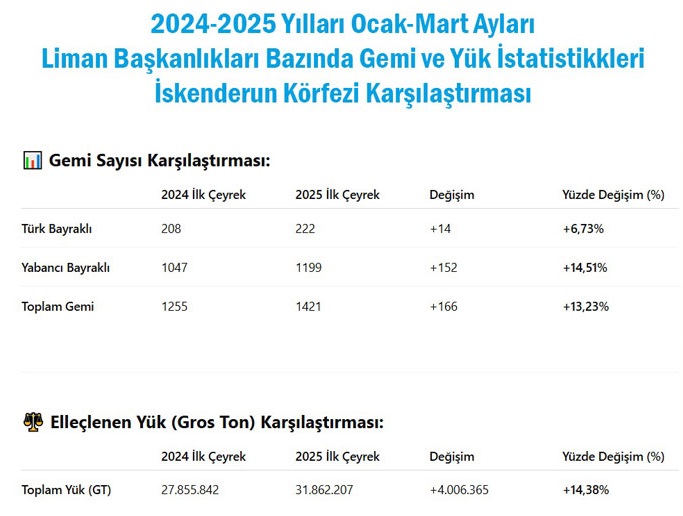 2024-2025 Yılları Ocak-Mart Ayları
Liman Başkanlıkları Bazında Gemi ve Yük İstatistikkleri
İskenderun Körfezi Karşılaştırması

Gemi Sayısı Karşılaştırması:

| | 2024 İlk Çeyrek | 2025 İlk Çeyrek | Değişim | Yüzde Değişim (%) |
|---|---|---|---|---|
| Türk Bayraklı | 208 | 222 | +14 | +6,73% |
| Yabancı Bayraklı | 1047 | 1199 | +152 | +14,51% |
| Toplam Gemi | 1255 | 1421 | +166 | +13,23% |

Elleçlenen Yük (Gros Ton) Karşılaştırması:

| | 2024 İlk Çeyrek | 2025 İlk Çeyrek | Değişim | Yüzde Değişim (%) |
|---|---|---|---|---|
| Toplam Yük (GT) | 27.855.842 | 31.862.207 | +4.006.365 | +14,38% |